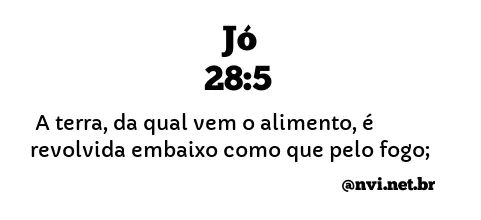 Jó
28:5

A terra, da qual vem o alimento, é revolvida embaixo como que pelo fogo;

@nvi.net.br